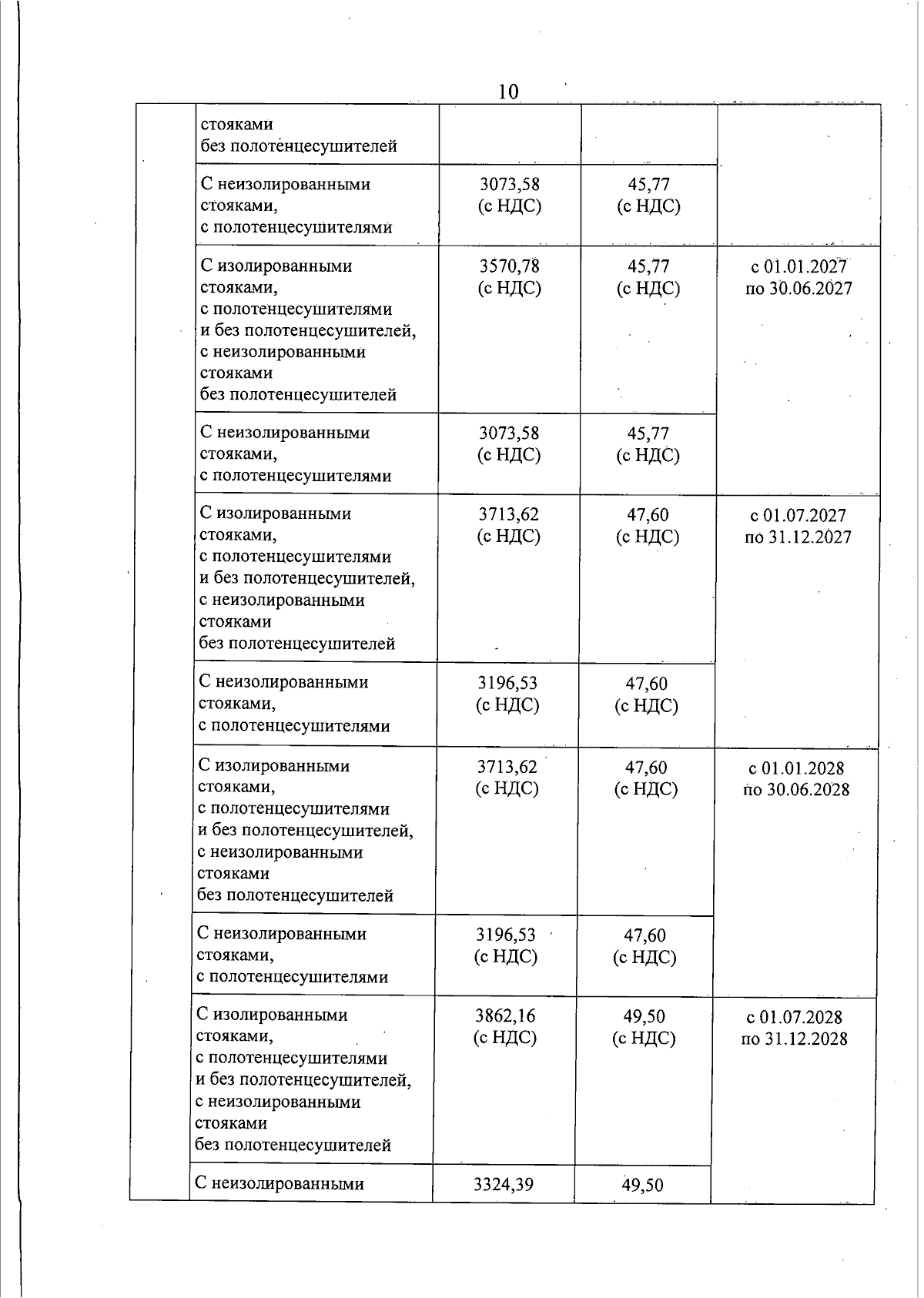 10

| | | | | |
|---|---|---|---|---|
| | стояками без полотенцесушителей | | | |
| | С неизолированными стояками, с полотенцесушителями | 3073,58 (с НДС) | 45,77 (с НДС) | |
| | С изолированными стояками, с полотенцесушителями и без полотенцесушителей, с неизолированными стояками без полотенцесушителей | 3570,78 (с НДС) | 45,77 (с НДС) | с 01.01.2027 по 30.06.2027 |
| | С неизолированными стояками, с полотенцесушителями | 3073,58 (с НДС) | 45,77 (с НДС) | |
| | С изолированными стояками, с полотенцесушителями и без полотенцесушителей, с неизолированными стояками без полотенцесушителей | 3713,62 (с НДС) | 47,60 (с НДС) | с 01.07.2027 по 31.12.2027 |
| | С неизолированными стояками, с полотенцесушителями | 3196,53 (с НДС) | 47,60 (с НДС) | |
| | С изолированными стояками, с полотенцесушителями и без полотенцесушителей, с неизолированными стояками без полотенцесушителей | 3713,62 (с НДС) | 47,60 (с НДС) | с 01.01.2028 по 30.06.2028 |
| | С неизолированными стояками, с полотенцесушителями | 3196,53 (с НДС) | 47,60 (с НДС) | |
| | С изолированными стояками, с полотенцесушителями и без полотенцесушителей, с неизолированными стояками без полотенцесушителей | 3862,16 (с НДС) | 49,50 (с НДС) | с 01.07.2028 по 31.12.2028 |
| | С неизолированными | 3324,39 | 49,50 | |